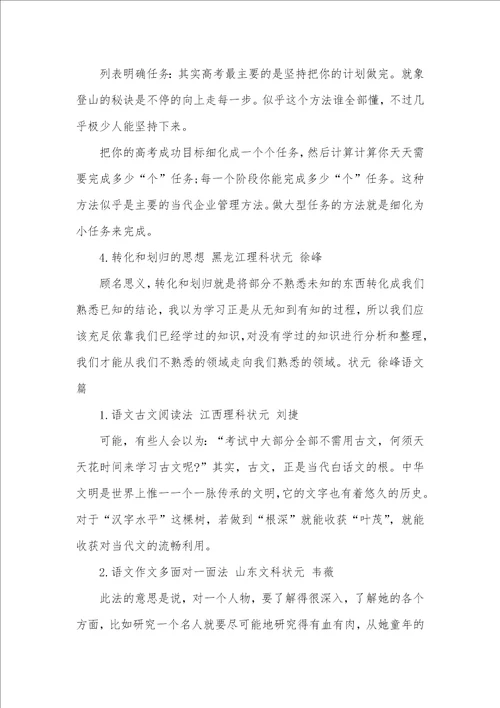 列表明确任务：其实高考最主要的是坚持把你的计划做完。就象登山的秘诀是不停的向上走每一步。似乎这个方法谁全部懂，不过几乎极少人能坚持下来。

把你的高考成功目标细化成一个个任务，然后计算计算你天天需要完成多少“个”任务;每一个阶段你能完成多少“个”任务。这种方法似乎是主要的当代企业管理方法。做大型任务的方法就是细化为小任务来完成。

4.转化和划归的思想 黑龙江理科状元 徐峰

顾名思义，转化和划归就是将部分不熟悉未知的东西转化成我们熟悉已知的结论，我以为学习正是从无知到有知的过程，所以我们应该充足依靠我们已经学过的知识,对没有学过的知识进行分析和整理，我们才能从我们不熟悉的领域走向我们熟悉的领域。状元 徐峰语文篇

1.语文古文阅读法 江西理科状元 刘捷

可能，有些人会以为：“考试中大部分全部不需用古文，何须天天花时间来学习古文呢?”其实，古文，正是当代白话文的根。中华文明是世界上惟一一个一脉传承的文明,它的文字也有着悠久的历史。对于“汉字水平”这棵树，若做到“根深”就能收获“叶茂”，就能收获对当代文的流畅利用。

2.语文作文多面对一面法 山东文科状元 韦薇

此法的意思是说，对一个人物，要了解得很深入，了解她的各个方面，比如研究一个名人就要尽可能地研究得有血有肉，从她童年的